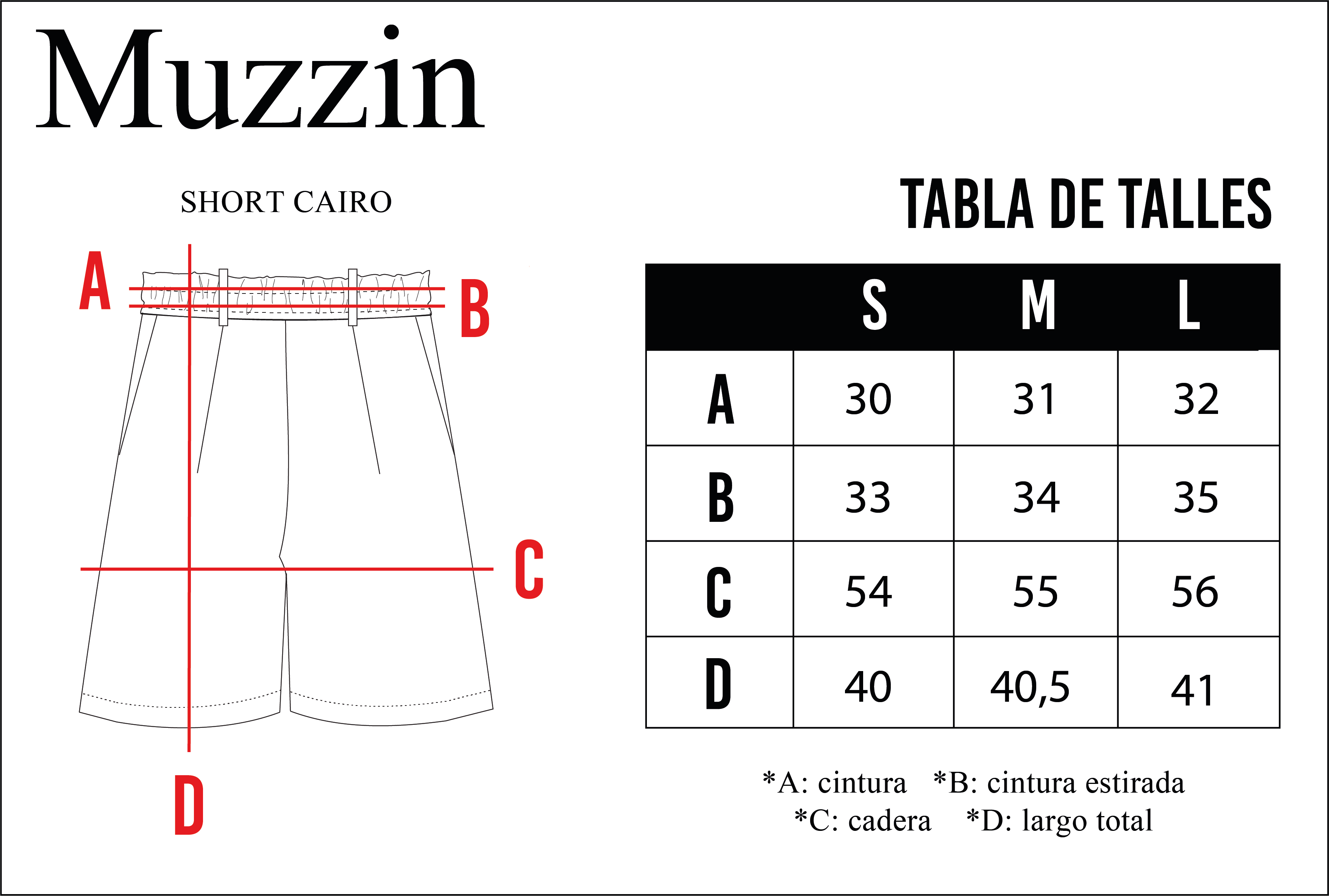 Muzzin

SHORT CAIRO

A
B
C
D

TABLA DE TALLES

| | S | M | L |
|---|---|---|---|
| A | 30 | 31 | 32 |
| B | 33 | 34 | 35 |
| C | 54 | 55 | 56 |
| D | 40 | 40,5 | 41 |

*A: cintura *B: cintura estirada
*C: cadera *D: largo total